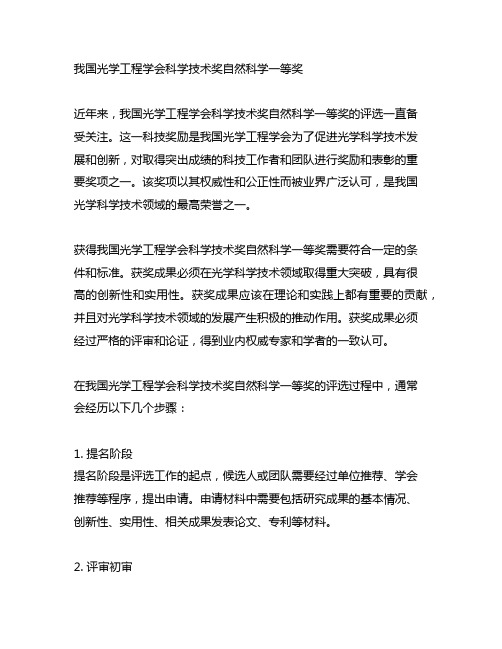 我国光学工程学会科学技术奖自然科学一等奖

近年来，我国光学工程学会科学技术奖自然科学一等奖的评选一直备受关注。这一科技奖励是我国光学工程学会为了促进光学科学技术发展和创新，对取得突出成绩的科技工作者和团队进行奖励和表彰的重要奖项之一。该奖项以其权威性和公正性而被业界广泛认可，是我国光学科学技术领域的最高荣誉之一。

获得我国光学工程学会科学技术奖自然科学一等奖需要符合一定的条件和标准。获奖成果必须在光学科学技术领域取得重大突破，具有很高的创新性和实用性。获奖成果应该在理论和实践上都有重要的贡献，并且对光学科学技术领域的发展产生积极的推动作用。获奖成果必须经过严格的评审和论证，得到业内权威专家和学者的一致认可。

在我国光学工程学会科学技术奖自然科学一等奖的评选过程中，通常会经历以下几个步骤：

1. 提名阶段
提名阶段是评选工作的起点，候选人或团队需要经过单位推荐、学会推荐等程序，提出申请。申请材料中需要包括研究成果的基本情况、创新性、实用性、相关成果发表论文、专利等材料。

2. 评审初审